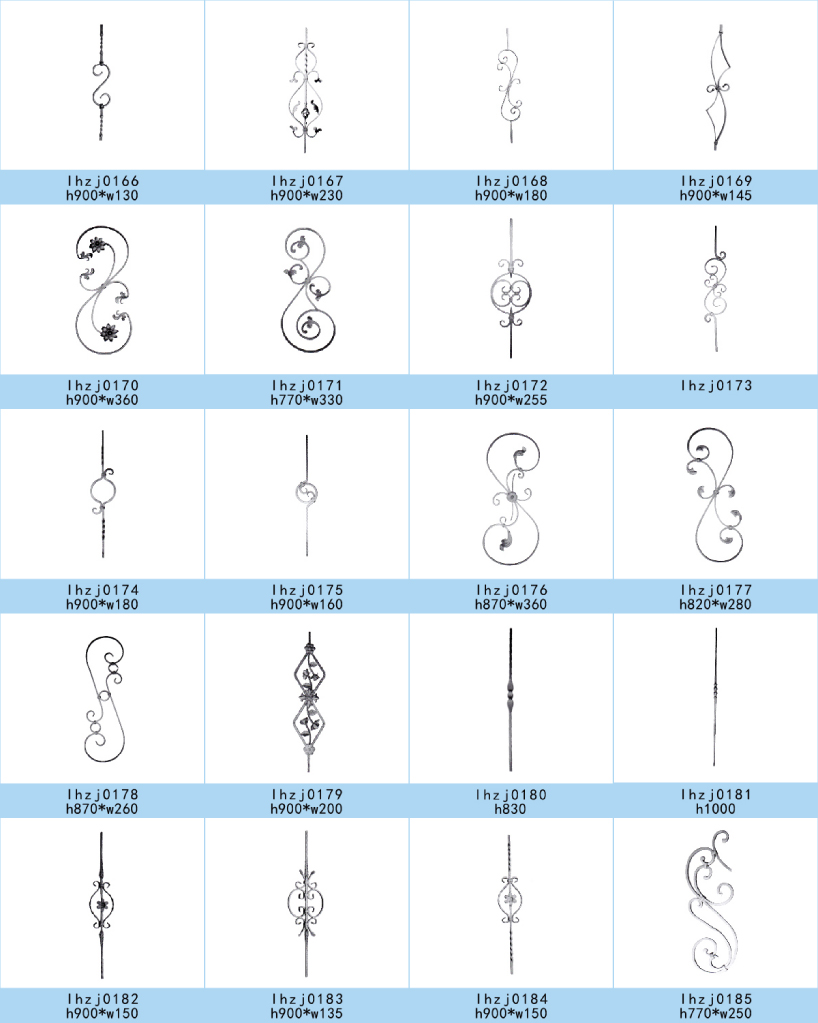 lhzj0166
h900*w130

lhzj0167
h900*w230

lhzj0168
h900*w180

lhzj0169
h900*w145

lhzj0170
h900*w360

lhzj0171
h770*w330

lhzj0172
h900*w255

lhzj0173

lhzj0174
h900*w180

lhzj0175
h900*w160

lhzj0176
h870*w360

lhzj0177
h820*w280

lhzj0178
h870*w260

lhzj0179
h900*w200

lhzj0180
h830

lhzj0181
h1000

lhzj0182
h900*w150

lhzj0183
h900*w135

lhzj0184
h900*w150

lhzj0185
h770*w250